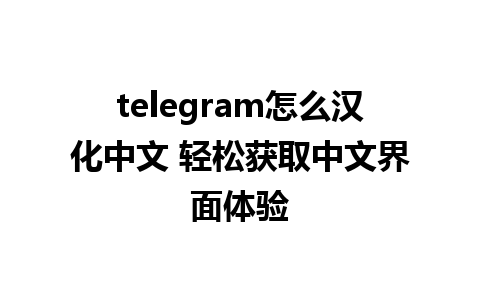 telegram怎么汉化中文 轻松获取中文界面体验